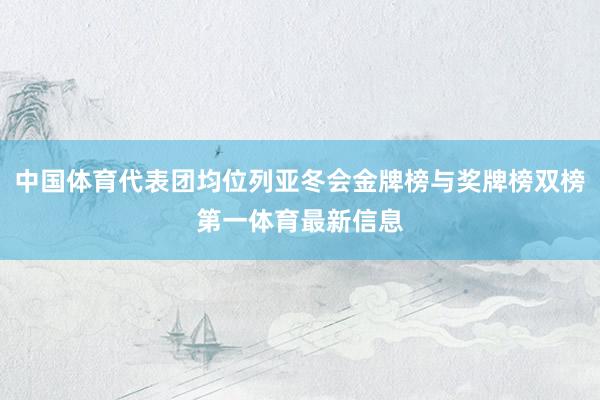 中国体育代表团均位列亚冬会金牌榜与奖牌榜双榜第一体育最新信息